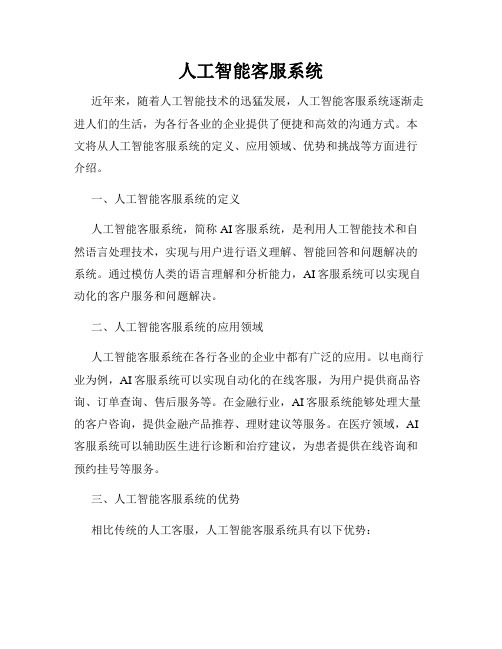 人工智能客服系统

近年来，随着人工智能技术的迅猛发展，人工智能客服系统逐渐走进人们的生活，为各行各业的企业提供了便捷和高效的沟通方式。本文将从人工智能客服系统的定义、应用领域、优势和挑战等方面进行介绍。

一、人工智能客服系统的定义

人工智能客服系统，简称AI客服系统，是利用人工智能技术和自然语言处理技术，实现与用户进行语义理解、智能回答和问题解决的系统。通过模仿人类的语言理解和分析能力，AI客服系统可以实现自动化的客户服务和问题解决。

二、人工智能客服系统的应用领域

人工智能客服系统在各行各业的企业中都有广泛的应用。以电商行业为例，AI客服系统可以实现自动化的在线客服，为用户提供商品咨询、订单查询、售后服务等。在金融行业，AI客服系统能够处理大量的客户咨询，提供金融产品推荐、理财建议等服务。在医疗领域，AI客服系统可以辅助医生进行诊断和治疗建议，为患者提供在线咨询和预约挂号等服务。

三、人工智能客服系统的优势

相比传统的人工客服，人工智能客服系统具有以下优势：